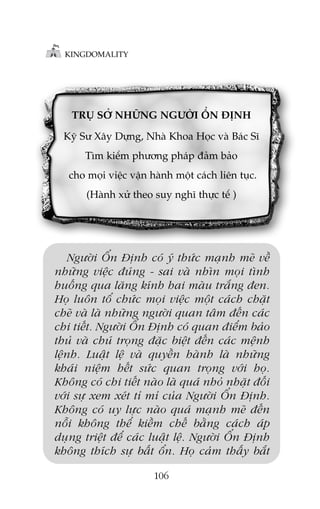 KINGDOMALITY

TRỤ SỞ NHỮNG NGƯỜI ỔN ĐỊNH

Kỹ Sư Xây Dựng, Nhà Khoa Học và Bác Sĩ

Tìm kiếm phương pháp đảm bảo cho mọi việc vận hành một cách liên tục.

(Hành xử theo suy nghĩ thực tế )

Người Ổn Định có ý thức mạnh mẽ về những việc đúng - sai và nhìn mọi tình huống qua lăng kính hai màu trắng đen. Họ luôn tổ chức mọi việc một cách chặt chẽ và là những người quan tâm đến các chi tiết. Người Ổn Định có quan điểm bảo thủ và chú trọng đặc biệt đến các mệnh lệnh. Luật lệ và quyền hành là những khái niệm hết sức quan trọng với họ. Không có chi tiết nào là quá nhỏ nhặt đối với sự xem xét tỉ mỉ của Người Ổn Định. Không có uy lực nào quá mạnh mẽ đến nỗi không thể kiềm chế bằng cách áp dụng triệt để các luật lệ. Người Ổn Định không thích sự bất ổn. Họ cảm thấy bất

106